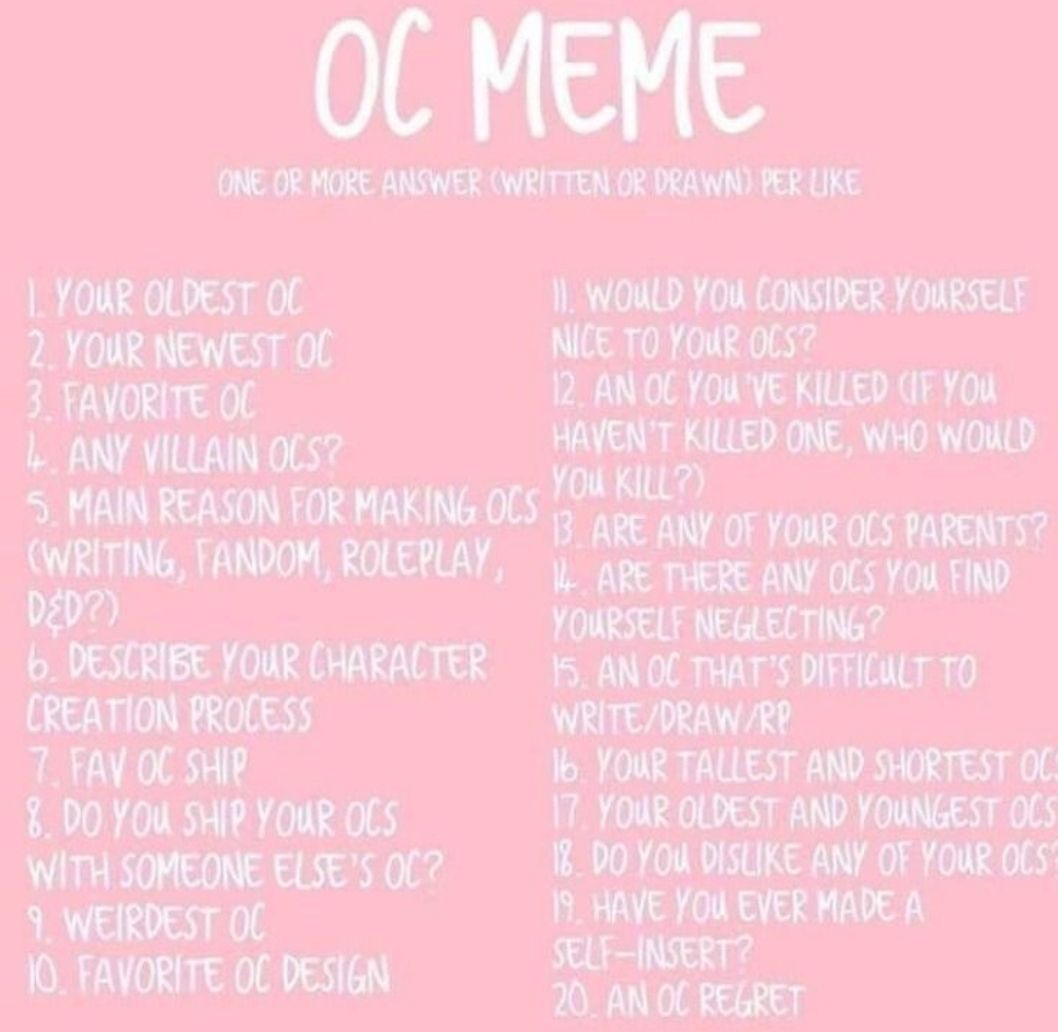 OC MEME

ONE OR MORE ANSWER (WRITTEN OR DRAWN) PER LIKE

1. YOUR OLDEST OC
2. YOUR NEWEST OC
3. FAVORITE OC
4. ANY VILLAIN OCS?
5. MAIN REASON FOR MAKING OCS (WRITING, FANDOM, ROLEPLAY, D&D?)
6. DESCRIBE YOUR CHARACTER CREATION PROCESS
7. FAV OC SHIP
8. DO YOU SHIP YOUR OCS WITH SOMEONE ELSE'S OC?
9. WEIRDEST OC
10. FAVORITE OC DESIGN

11. WOULD YOU CONSIDER YOURSELF NICE TO YOUR OCS?
12. AN OC YOU'VE KILLED (IF YOU HAVEN'T KILLED ONE, WHO WOULD YOU KILL?)
13. ARE ANY OF YOUR OCS PARENTS?
14. ARE THERE ANY OCS YOU FIND YOURSELF NEGLECTING?
15. AN OC THAT'S DIFFICULT TO WRITE/DRAW/RP
16. YOUR TALLEST AND SHORTEST OCS
17. YOUR OLDEST AND YOUNGEST OCS
18. DO YOU DISLIKE ANY OF YOUR OCS?
19. HAVE YOU EVER MADE A SELF-INSERT?
20. AN OC REGRET